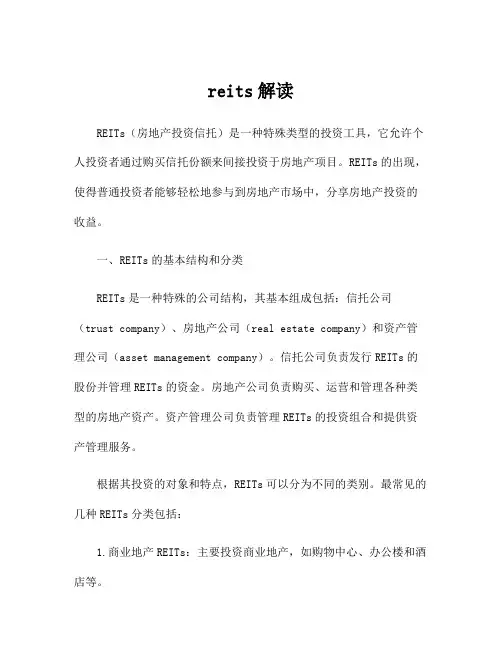 reits解读

REITs（房地产投资信托）是一种特殊类型的投资工具，它允许个人投资者通过购买信托份额来间接投资于房地产项目。REITs的出现，使得普通投资者能够轻松地参与到房地产市场中，分享房地产投资的收益。

一、REITs的基本结构和分类

REITs是一种特殊的公司结构，其基本组成包括：信托公司（trust company）、房地产公司（real estate company）和资产管理公司（asset management company）。信托公司负责发行REITs的股份并管理REITs的资金。房地产公司负责购买、运营和管理各种类型的房地产资产。资产管理公司负责管理REITs的投资组合和提供资产管理服务。

根据其投资的对象和特点，REITs可以分为不同的类别。最常见的几种REITs分类包括：

1.商业地产REITs：主要投资商业地产，如购物中心、办公楼和酒店等。